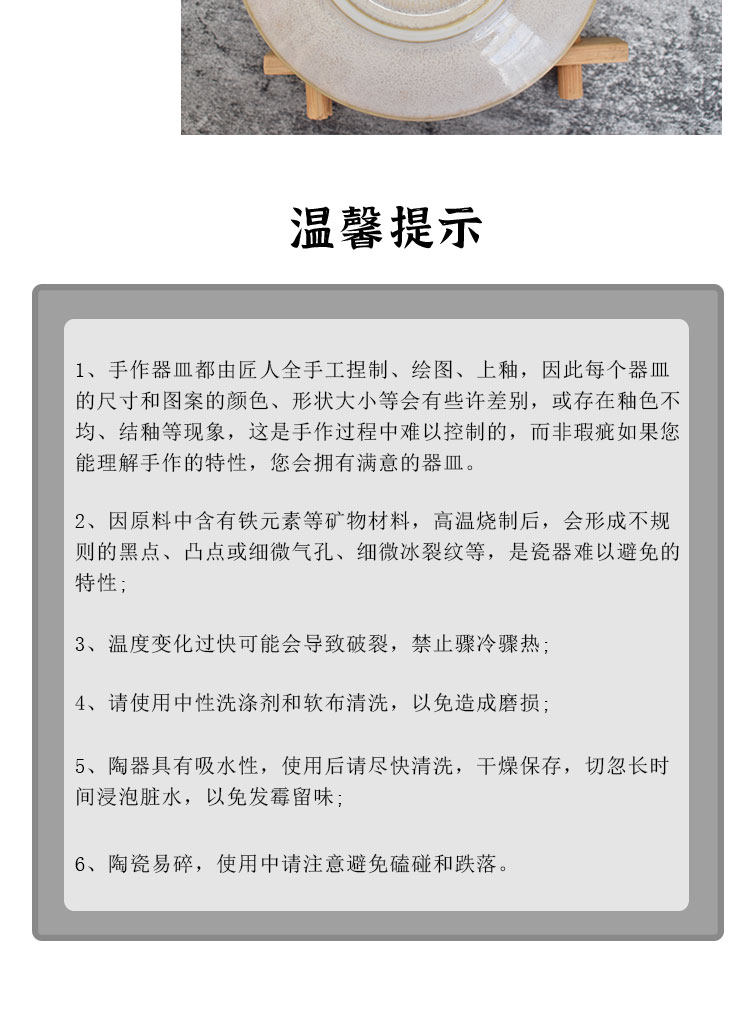 温馨提示

1、手作器皿都由匠人全手工捏制、绘图、上釉，因此每个器皿的尺寸和图案的颜色、形状大小等会有些许差别，或存在釉色不均、结釉等现象，这是手作过程中难以控制的，而非瑕疵如果您能理解手作的特性，您会拥有满意的器皿。

2、因原料中含有铁元素等矿物材料，高温烧制后，会形成不规则的黑点、凸点或细微气孔、细微冰裂纹等，是瓷器难以避免的特性;

3、温度变化过快可能会导致破裂，禁止骤冷骤热;

4、请使用中性洗涤剂和软布清洗，以免造成磨损;

5、陶器具有吸水性，使用后请尽快清洗，干燥保存，切忽长时间浸泡脏水，以免发霉留味;

6、陶瓷易碎，使用中请注意避免磕碰和跌落。